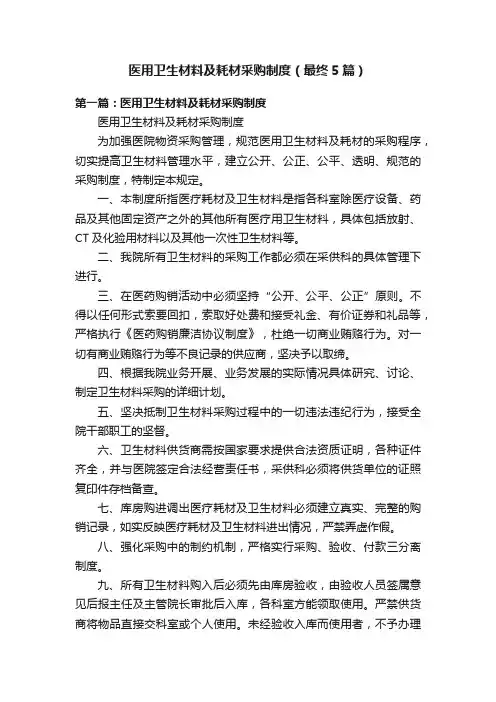 医用卫生材料及耗材采购制度（最终5篇）

第一篇：医用卫生材料及耗材采购制度

医用卫生材料及耗材采购制度

为加强医院物资采购管理，规范医用卫生材料及耗材的采购程序，切实提高卫生材料管理水平，建立公开、公正、公平、透明、规范的采购制度，特制定本规定。

一、本制度所指医疗耗材及卫生材料是指各科室除医疗设备、药品及其他固定资产之外的其他所有医疗用卫生材料，具体包括放射、CT及化验用材料以及其他一次性卫生材料等。

二、我院所有卫生材料的采购工作都必须在采供科的具体管理下进行。

三、在医药购销活动中必须坚持“公开、公平、公正”原则。不得以任何形式索要回扣，索取好处费和接受礼金、有价证券和礼品等，严格执行《医药购销廉洁协议制度》，杜绝一切商业贿赂行为。对一切有商业贿赂行为等不良记录的供应商，坚决予以取缔。

四、根据我院业务开展、业务发展的实际情况具体研究、讨论、制定卫生材料采购的详细计划。

五、坚决抵制卫生材料采购过程中的一切违法违纪行为，接受全院干部职工的监督。

六、卫生材料供货商需按国家要求提供合法资质证明，各种证件齐全，并与医院签定合法经营责任书，采供科必须将供货单位的证照复印件存档备查。

七、库房购进调出医疗耗材及卫生材料必须建立真实、完整的购销记录，如实反映医疗耗材及卫生材料进出情况，严禁弄虚作假。

八、强化采购中的制约机制，严格实行采购、验收、付款三分离制度。

九、所有卫生材料购入后必须先由库房验收，由验收人员签属意见后报主任及主管院长审批后入库，各科室方能领取使用。严禁供货商将物品直接交科室或个人使用。未经验收入库而使用者，不予办理